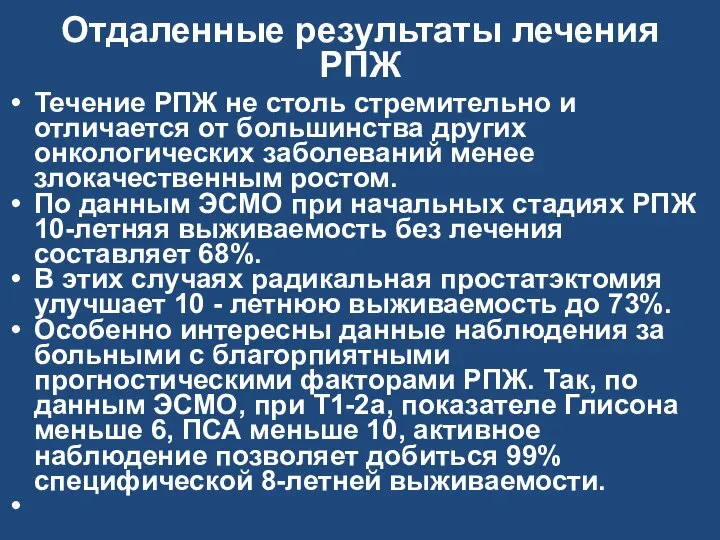 Отдаленные результаты лечения РПЖ

• Течение РПЖ не столь стремительно и отличается от большинства других онкологических заболеваний менее злокачественным ростом.
• По данным ЭСМО при начальных стадиях РПЖ 10-летняя выживаемость без лечения составляет 68%.
• В этих случаях радикальная простатэктомия улучшает 10 - летнюю выживаемость до 73%.
• Особенно интересны данные наблюдения за больными с благорпиятными прогностическими факторами РПЖ. Так, по данным ЭСМО, при Т1-2а, показателе Глисона меньше 6, ПСА меньше 10, активное наблюдение позволяет добиться 99% специфической 8-летней выживаемости.
•